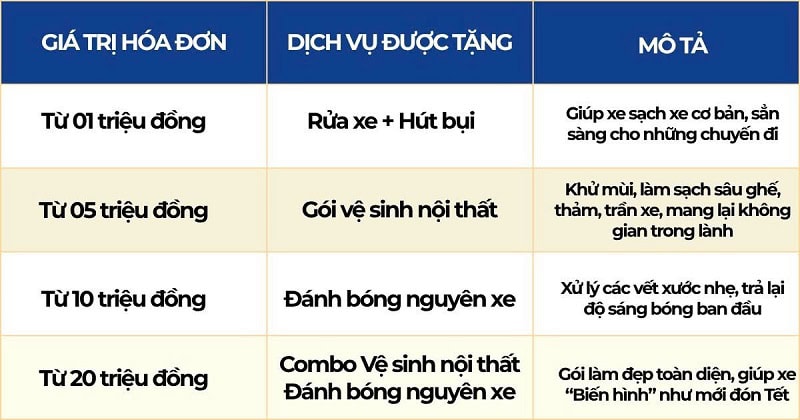 | GIÁ TRỊ HÓA ĐƠN | DỊCH VỤ ĐƯỢC TẶNG | MÔ TẢ |
|---|---|---|
| Từ 01 triệu đồng | Rửa xe + Hút bụi | Giúp xe sạch xe cơ bản, sẵn sàng cho những chuyến đi |
| Từ 05 triệu đồng | Gói vệ sinh nội thất | Khử mùi, làm sạch sâu ghế, thảm, trần xe, mang lại không gian trong lành |
| Từ 10 triệu đồng | Đánh bóng nguyên xe | Xử lý các vết xước nhẹ, trả lại độ sáng bóng ban đầu |
| Từ 20 triệu đồng | Combo Vệ sinh nội thất Đánh bóng nguyên xe | Gói làm đẹp toàn diện, giúp xe "Biến hình" như mới đón Tết |